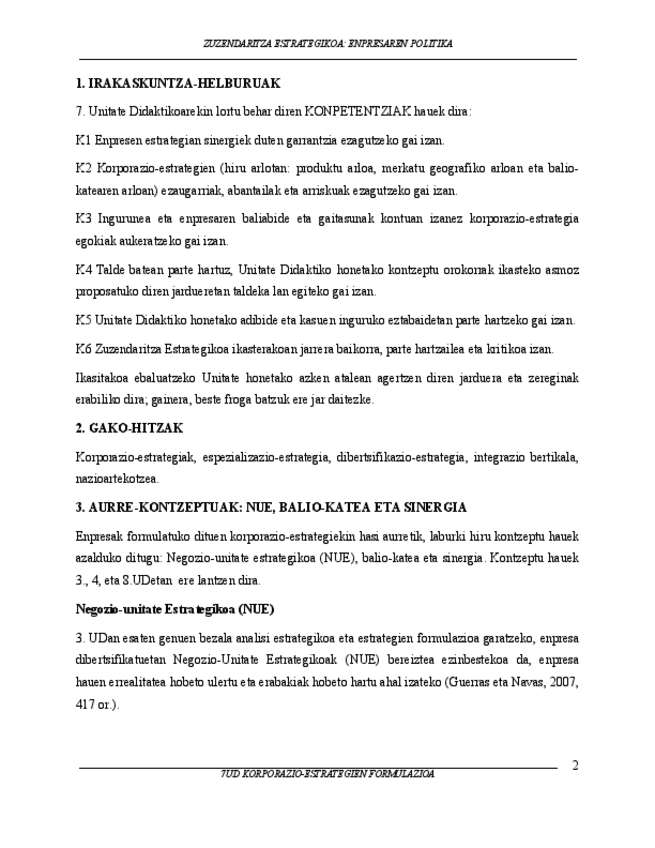 ZUZENDARITZA ESTRATEGIKOA: ENPRESAREN POLITIKA

1. IRAKASKUNTZA-HELBURUAK

7. Unitate Didaktikoarekin lortu behar diren KONPETENTZIAK hauek dira:

K1 Enpresen estrategian sinergiek duten garrantzia ezagutzeko gai izan.

K2 Korporazio-estrategien (hiru arlotan: produktu arloa, merkatu geografiko arloan eta balio-katearen arloan) ezaugarriak, abantailak eta arriskuak ezagutzeko gai izan.

K3 Ingurunea eta enpresaren baliabide eta gaitasunak kontuan izanez korporazio-estrategia egokiak aukeratzeko gai izan.

K4 Talde batean parte hartuz, Unitate Didaktiko honetako kontzeptu orokorrak ikasteko asmoz proposatuko diren jardueretan taldeka lan egiteko gai izan.

K5 Unitate Didaktiko honetako adibide eta kasuen inguruko eztabaidetan parte hartzeko gai izan.

K6 Zuzendaritza Estrategikoa ikasterakoan jarrera baikorra, parte hartzailea eta kritikoa izan.

Ikasitakoa ebaluatzeko Unitate honetako azken atalean agertzen diren jarduera eta zereginak erabiliko dira; gainera, beste froga batzuk ere jar daitezke.

2. GAKO-HITZAK

Korporazio-estrategiak, espezializazio-estrategia, dibertsifikazio-estrategia, integrazio bertikala, nazioartekotzea.

3. AURRE-KONTZEPTUAK: NUE, BALIO-KATEA ETA SINERGIA

Enpresak formulatuko dituen korporazio-estrategiekin hasi aurretik, laburki hiru kontzeptu hauek azalduko ditugu: Negozio-unitate estrategikoa (NUE), balio-katea eta sinergia. Kontzeptu hauek 3., 4, eta 8.UDetan ere lantzen dira.

Negozio-unitate Estrategikoa (NUE)

3. UDan esaten genuen bezala analisi estrategikoa eta estrategien formulazioa garatzeko, enpresa dibertsifikatuetan Negozio-Unitate Estrategikoak (NUE) bereiztea ezinbestekoa da, enpresa hauen errealitatea hobeto ulertu eta erabakiak hobeto hartu ahal izateko (Guerras eta Navas, 2007, 417 or.).

2

7UD KORPORAZIO-ESTRATEGIEN FORMULAZIOA